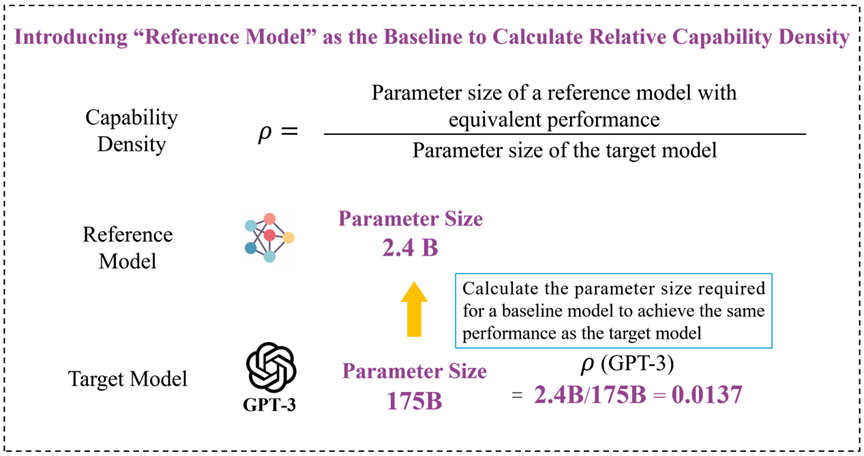 Introducing “Reference Model” as the Baseline to Calculate Relative Capability Density

Capability Density

$\rho = \frac{\text{Parameter size of a reference model with equivalent performance}}{\text{Parameter size of the target model}}$

Reference Model

Parameter Size
2.4 B

Calculate the parameter size required for a baseline model to achieve the same performance as the target model

Target Model

GPT-3

Parameter Size
175B

$\rho$ (GPT-3)
= 2.4B/175B = 0.0137